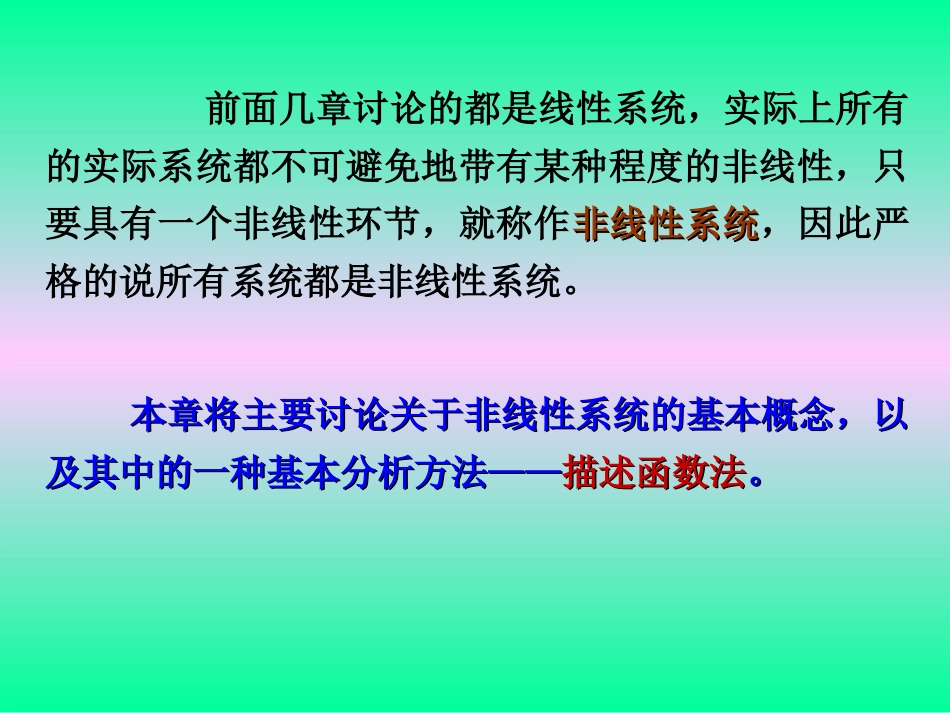 前面几章讨论的都是线性系统，实际上所有的实际系统都不可避免地带有某种程度的非线性，只要具有一个非线性环节，就称作非线性系统，因此严格的说所有系统都是非线性系统。

本章将主要讨论关于非线性系统的基本概念，以及其中的一种基本分析方法——描述函数法。